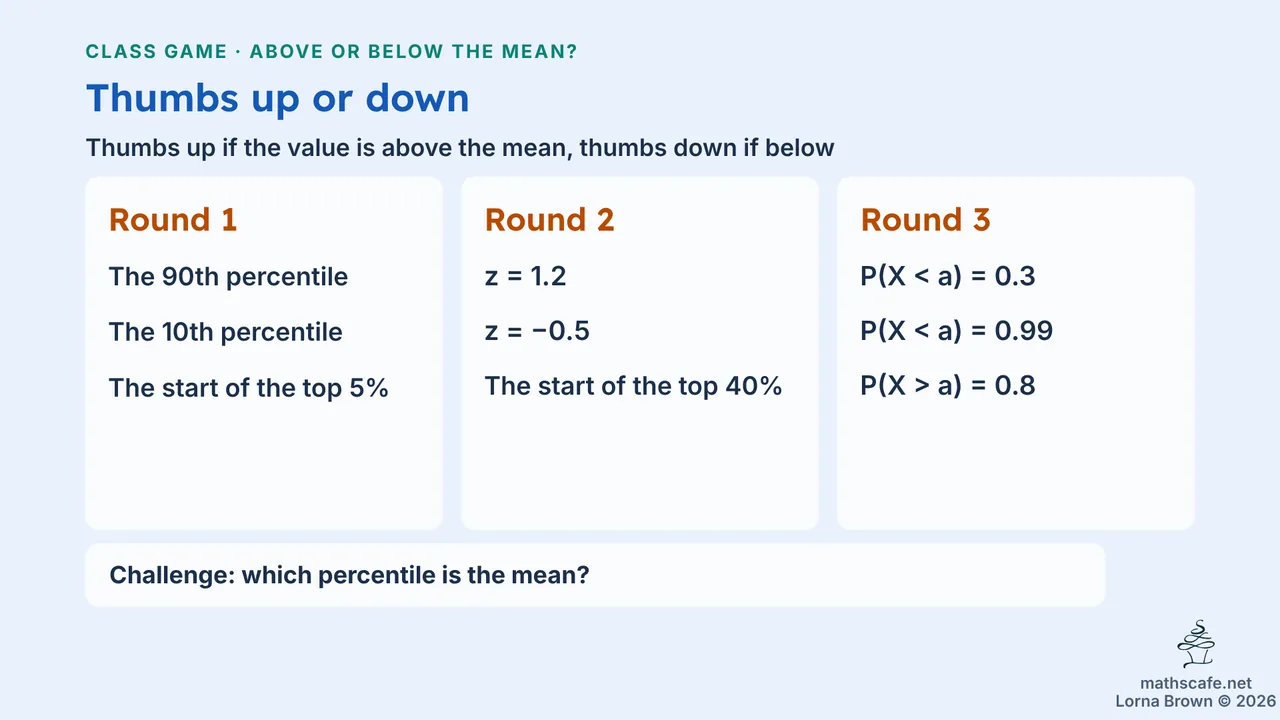 CLASS GAME · ABOVE OR BELOW THE MEAN?

Thumbs up or down

Thumbs up if the value is above the mean, thumbs down if below

Round 1

The 90th percentile

The 10th percentile

The start of the top 5%

Round 2

$z = 1.2$

$z = -0.5$

The start of the top 40%

Round 3

$P(X < a) = 0.3$

$P(X < a) = 0.99$

$P(X > a) = 0.8$

Challenge: which percentile is the mean?

mathscafe.net
Lorna Brown © 2026